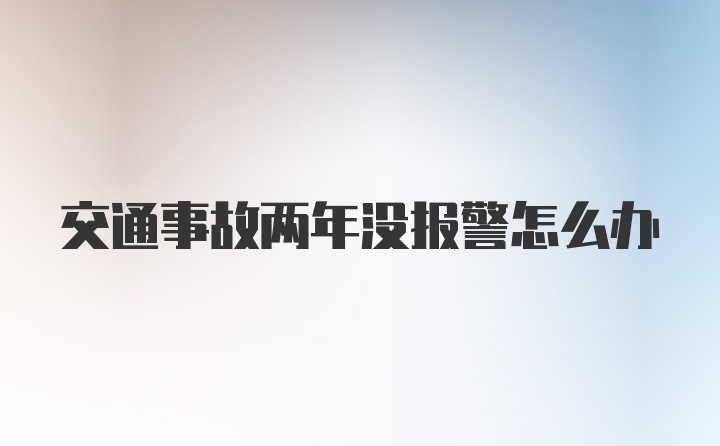 交通事故两年没报警怎么办